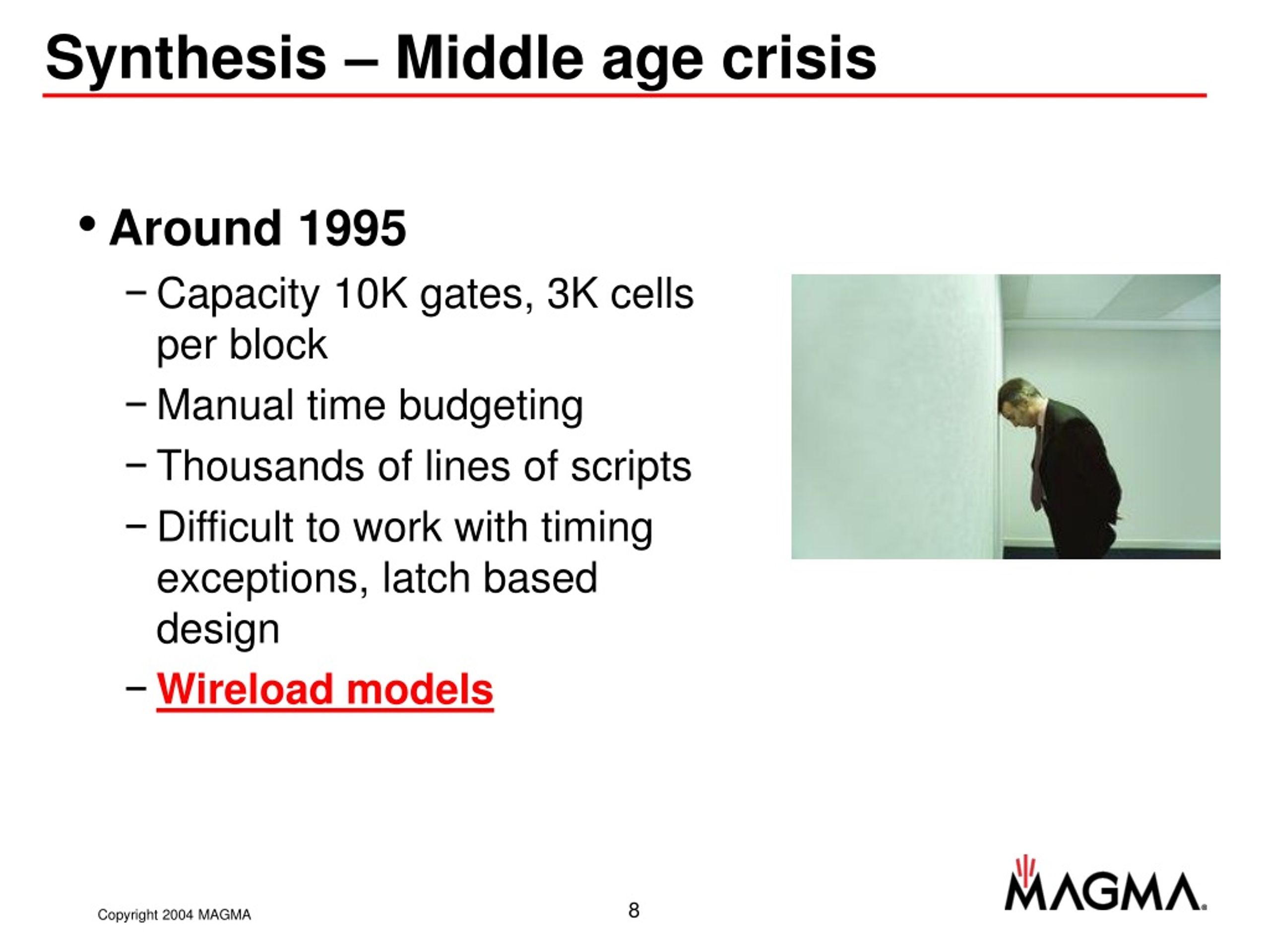 Synthesis – Middle age crisis

• Around 1995
– Capacity 10K gates, 3K cells per block
– Manual time budgeting
– Thousands of lines of scripts
– Difficult to work with timing exceptions, latch based design
– Wireload models

Copyright 2004 MAGMA

8

MAGMA